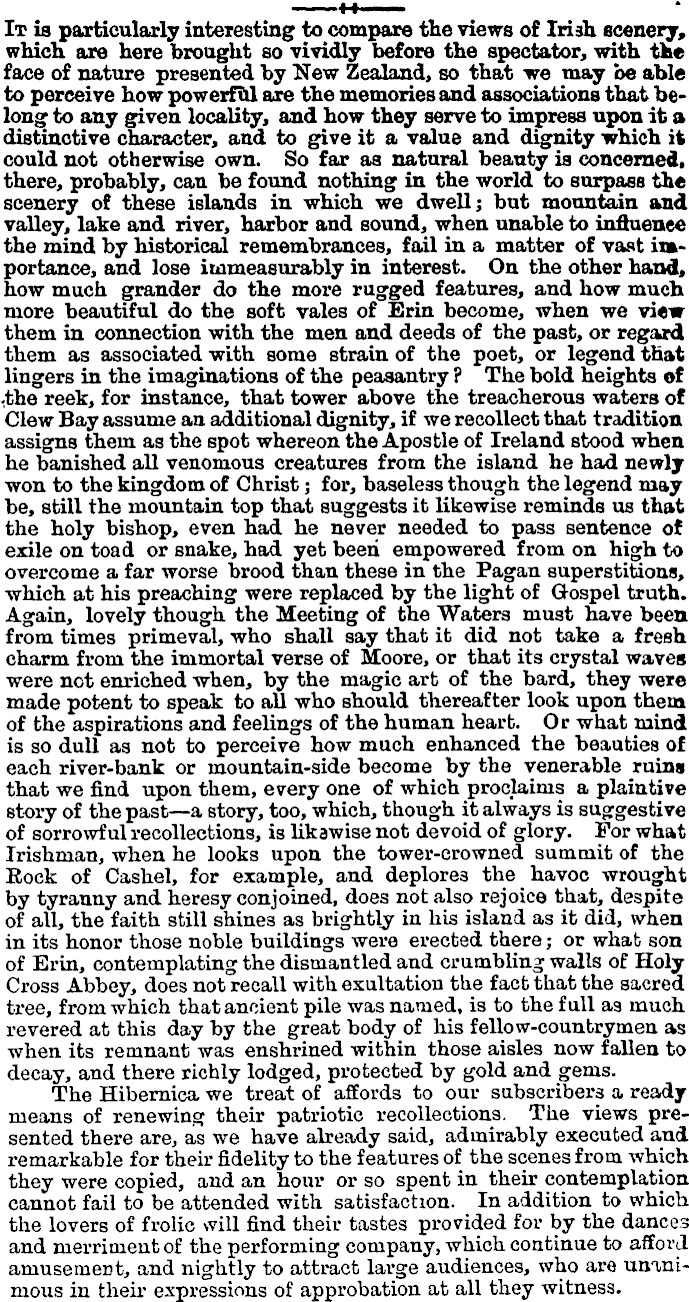 It is particularly interesting to compare the views of Irish scenery, which are here brought so vividly before the spectator, with the face of nature presented by New Zealand, so that we may be able to perceive how powerful are the memories and associations that belong to any given locality, and how they serve to impress upon it a distinctive character, and to give it a value and dignity which it could not otherwise own. So far as natural beauty is concerned, there, probably, can be found nothing in the world to surpass the scenery of these islands in which we dwell; but mountain and valley, lake and river, harbor and sound, when unable to influence the mind by historical remembrances, fail in a matter of vast importance, and lose immeasurably in interest. On the other hand, how much grander do the more rugged features, and how much more beautiful do the soft vales of Erin become, when we view them in connection with the men and deeds of the past, or regard them as associated with some strain of the poet, or legend that lingers in the imaginations of the peasantry? The bold heights of the reek, for instance, that tower above the treacherous waters of Clew Bay assume an additional dignity, if we recollect that tradition assigns them as the spot whereon the Apostle of Ireland stood when he banished all venomous creatures from the island he had newly won to the kingdom of Christ; for, baseless though the legend may be, still the mountain top that suggests it likewise reminds us that the holy bishop, even had he never needed to pass sentence of exile on toad or snake, had yet been empowered from on high to overcome a far worse brood than these in the Pagan superstitions, which at his preaching were replaced by the light of Gospel truth. Again, lovely though the Meeting of the Waters must have been from times primeval, who shall say that it did not take a fresh charm from the immortal verse of Moore, or that its crystal waves were not enriched when, by the magic art of the bard, they were made potent to speak to all who should thereafter look upon them of the aspirations and feelings of the human heart. Or what mind is so dull as not to perceive how much enhanced the beauties of each river-bank or mountain-side become by the venerable ruins that we find upon them, every one of which proclaims a plaintive story of the past—a story, too, which, though it always is suggestive of sorrowful recollections, is likewise not devoid of glory. For what Irishman, when he looks upon the tower-crowned summit of the Rock of Cashel, for example, and deplores the havoc wrought by tyranny and heresy conjoined, does not also rejoice that, despite of all, the faith still shines as brightly in his island as it did, when in its honor those noble buildings were erected there; or what son of Erin, contemplating the dismantled and crumbling walls of Holy Cross Abbey, does not recall with exultation the fact that the sacred tree, from which that ancient pile was named, is to the full as much revered at this day by the great body of his fellow-countrymen as when its remnant was enshrined within those aisles now fallen to decay, and there richly lodged, protected by gold and gems.

The Hibernica we treat of affords to our subscribers a ready means of renewing their patriotic recollections. The views presented there are, as we have already said, admirably executed and remarkable for their fidelity to the features of the scenes from which they were copied, and an hour or so spent in their contemplation cannot fail to be attended with satisfaction. In addition to which the lovers of frolic will find their tastes provided for by the dances and merriment of the performing company, which continue to afford amusement, and nightly to attract large audiences, who are unanimous in their expressions of approbation at all they witness.